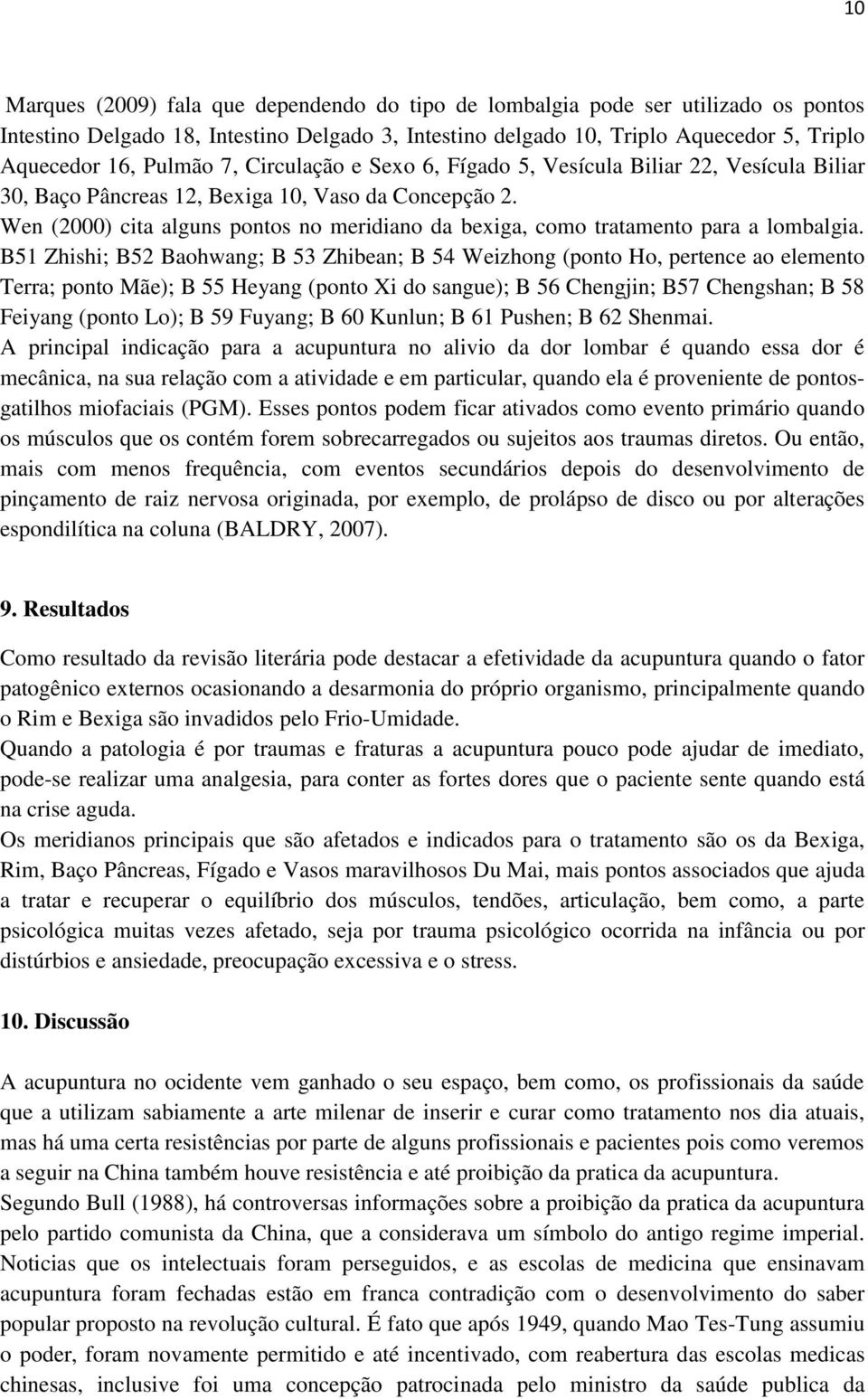 10

Marques (2009) fala que dependendo do tipo de lombalgia pode ser utilizado os pontos Intestino Delgado 18, Intestino Delgado 3, Intestino delgado 10, Triplo Aquecedor 5, Triplo Aquecedor 16, Pulmão 7, Circulação e Sexo 6, Fígado 5, Vesícula Biliar 22, Vesícula Biliar 30, Baço Pâncreas 12, Bexiga 10, Vaso da Concepção 2.
Wen (2000) cita alguns pontos no meridiano da bexiga, como tratamento para a lombalgia. B51 Zhishi; B52 Baohwang; B 53 Zhibean; B 54 Weizhong (ponto Ho, pertence ao elemento Terra; ponto Mãe); B 55 Heyang (ponto Xi do sangue); B 56 Chengjin; B57 Chengshan; B 58 Feiyang (ponto Lo); B 59 Fuyang; B 60 Kunlun; B 61 Pushen; B 62 Shenmai.
A principal indicação para a acupuntura no alivio da dor lombar é quando essa dor é mecânica, na sua relação com a atividade e em particular, quando ela é proveniente de pontos-gatilhos miofaciais (PGM). Esses pontos podem ficar ativados como evento primário quando os músculos que os contém forem sobrecarregados ou sujeitos aos traumas diretos. Ou então, mais com menos frequência, com eventos secundários depois do desenvolvimento de pinçamento de raiz nervosa originada, por exemplo, de prolápso de disco ou por alterações espondilítica na coluna (BALDRY, 2007).

9. Resultados

Como resultado da revisão literária pode destacar a efetividade da acupuntura quando o fator patogênico externos ocasionando a desarmonia do próprio organismo, principalmente quando o Rim e Bexiga são invadidos pelo Frio-Umidade.
Quando a patologia é por traumas e fraturas a acupuntura pouco pode ajudar de imediato, pode-se realizar uma analgesia, para conter as fortes dores que o paciente sente quando está na crise aguda.
Os meridianos principais que são afetados e indicados para o tratamento são os da Bexiga, Rim, Baço Pâncreas, Fígado e Vasos maravilhosos Du Mai, mais pontos associados que ajuda a tratar e recuperar o equilíbrio dos músculos, tendões, articulação, bem como, a parte psicológica muitas vezes afetado, seja por trauma psicológico ocorrida na infância ou por distúrbios e ansiedade, preocupação excessiva e o stress.

10. Discussão

A acupuntura no ocidente vem ganhado o seu espaço, bem como, os profissionais da saúde que a utilizam sabiamente a arte milenar de inserir e curar como tratamento nos dia atuais, mas há uma certa resistências por parte de alguns profissionais e pacientes pois como veremos a seguir na China também houve resistência e até proibição da pratica da acupuntura.
Segundo Bull (1988), há controversas informações sobre a proibição da pratica da acupuntura pelo partido comunista da China, que a considerava um símbolo do antigo regime imperial. Noticias que os intelectuais foram perseguidos, e as escolas de medicina que ensinavam acupuntura foram fechadas estão em franca contradição com o desenvolvimento do saber popular proposto na revolução cultural. É fato que após 1949, quando Mao Tes-Tung assumiu o poder, foram novamente permitido e até incentivado, com reabertura das escolas medicas chinesas, inclusive foi uma concepção patrocinada pelo ministro da saúde publica da